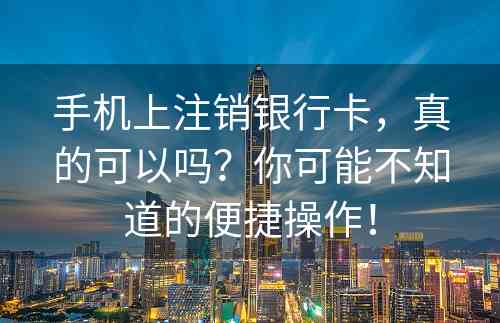 手机上注销银行卡，真的可以吗？你可能不知道的便捷操作！